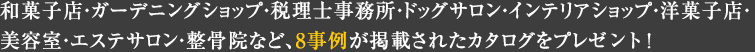 和菓子店・ガーデニングショップ・税理士事務所・ドッグサロン・インテリアショップ・洋菓子店・美容室・エステサロン・整骨院など、8事例が掲載されたカタログをプレゼント！